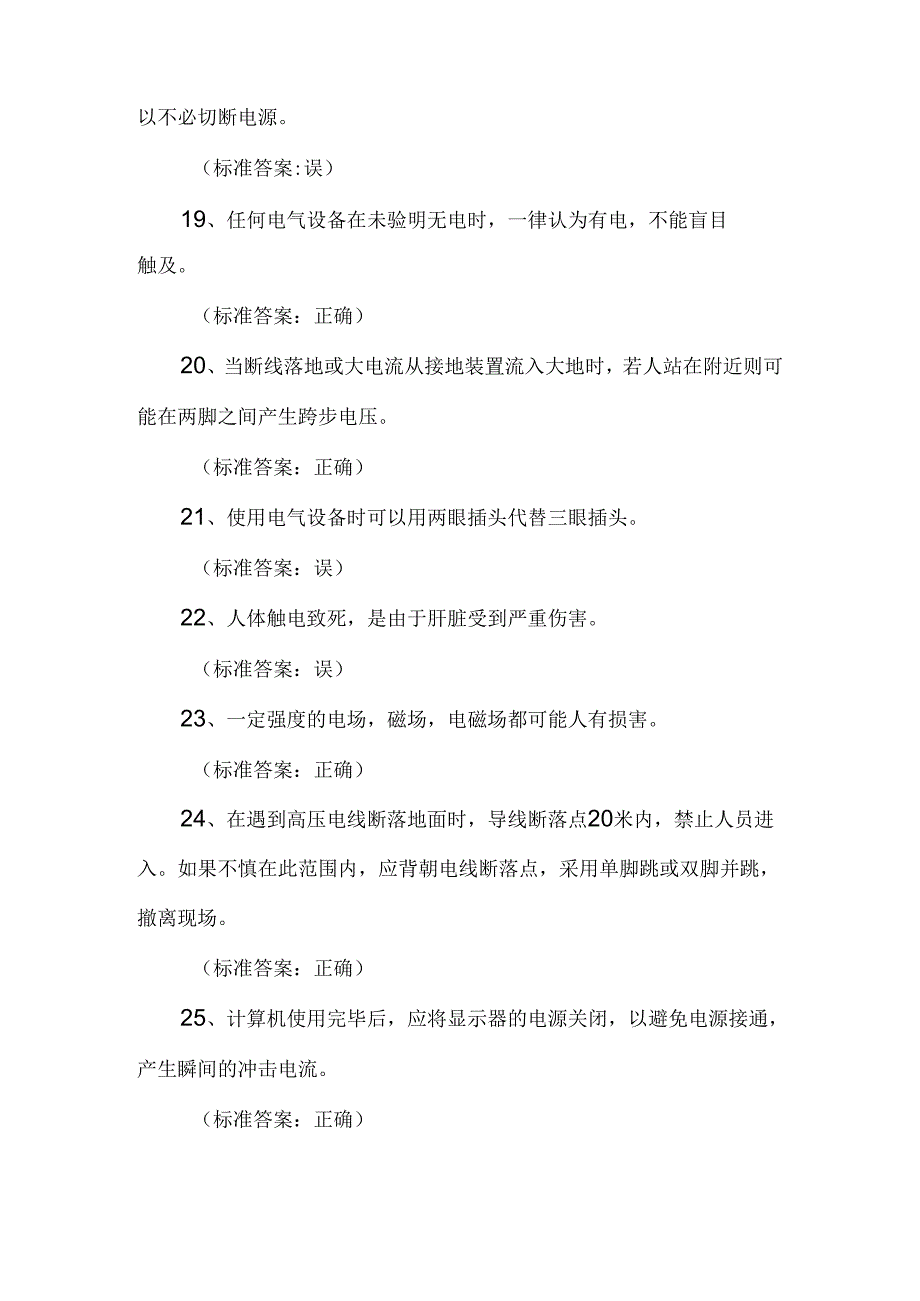 以不必切断电源。

（标准答案:误）

19、任何电气设备在未验明无电时，一律认为有电，不能盲目触及。

（标准答案：正确）

20、当断线落地或大电流从接地装置流入大地时，若人站在附近则可能在两脚之间产生跨步电压。

（标准答案：正确）

21、使用电气设备时可以用两眼插头代替三眼插头。

（标准答案：误）

22、人体触电致死，是由于肝脏受到严重伤害。

（标准答案：误）

23、一定强度的电场，磁场，电磁场都可能人有损害。

（标准答案：正确）

24、在遇到高压电线断落地面时，导线断落点20米内，禁止人员进入。如果不慎在此范围内，应背朝电线断落点，采用单脚跳或双脚并跳，撤离现场。

（标准答案：正确）

25、计算机使用完毕后，应将显示器的电源关闭，以避免电源接通，产生瞬间的冲击电流。

（标准答案：正确）